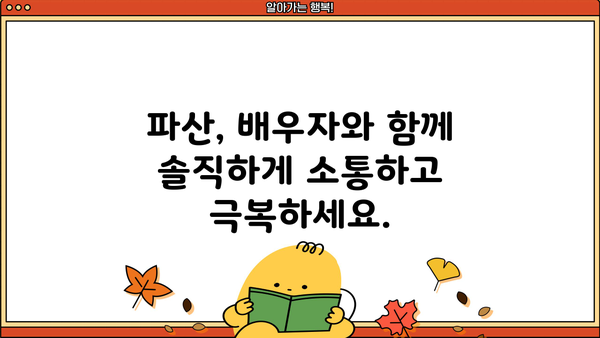 알아가는 행복!

파산, 배우자와 함께 솔직하게 소통하고 극복하세요.